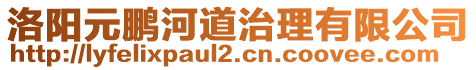 洛阳元鹏河道治理有限公司
http://lyfelixpaul2.cn.coovee.com